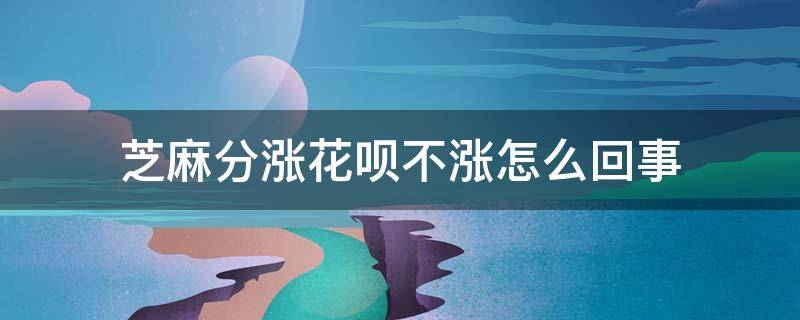 芝麻分涨花呗不涨怎么回事